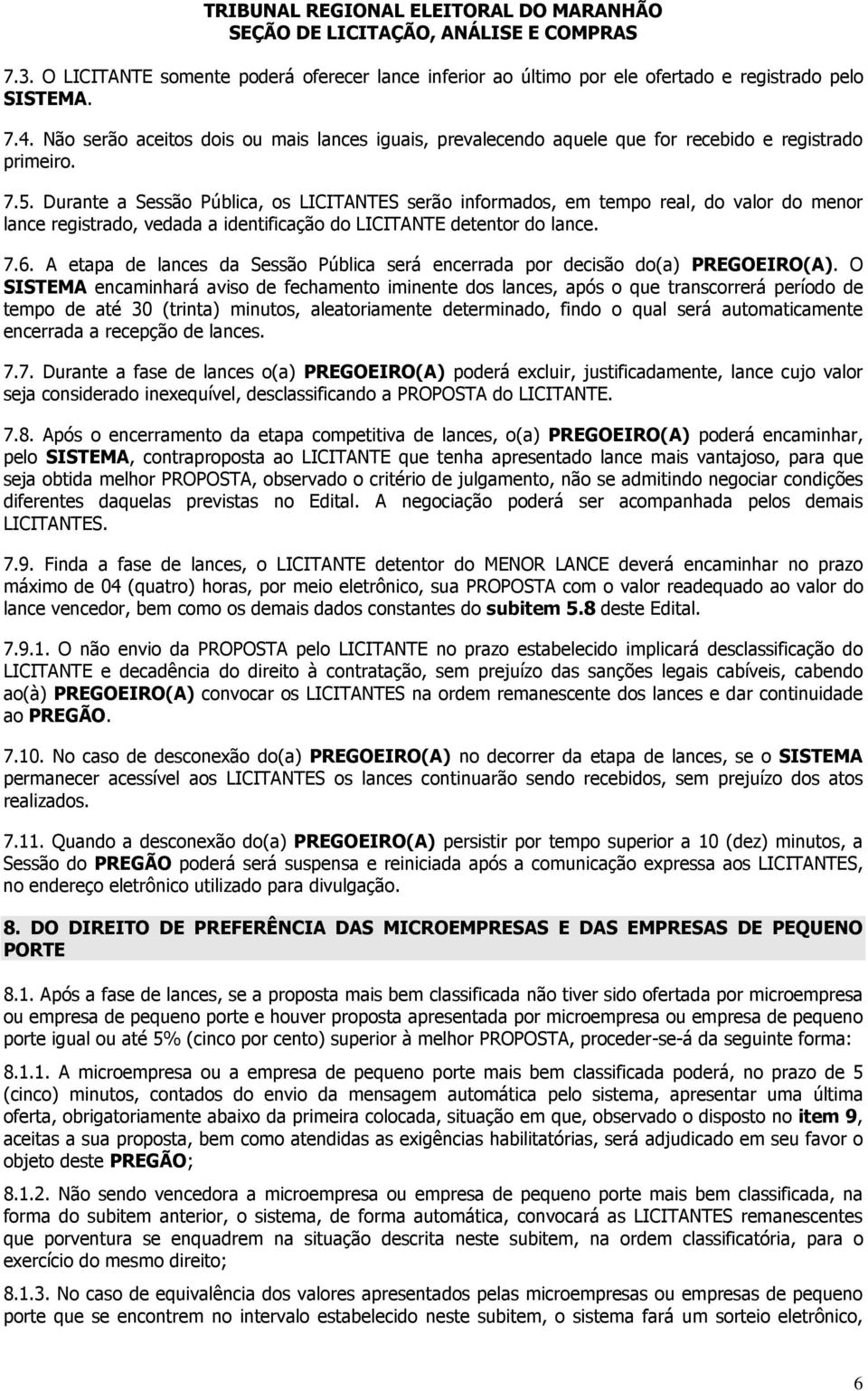 TRIBUNAL REGIONAL ELEITORAL DO MARANHÃO
SEÇÃO DE LICITAÇÃO, ANÁLISE E COMPRAS

7.3. O LICITANTE somente poderá oferecer lance inferior ao último por ele ofertado e registrado pelo SISTEMA.

7.4. Não serão aceitos dois ou mais lances iguais, prevalecendo aquele que for recebido e registrado primeiro.

7.5. Durante a Sessão Pública, os LICITANTES serão informados, em tempo real, do valor do menor lance registrado, vedada a identificação do LICITANTE detentor do lance.

7.6. A etapa de lances da Sessão Pública será encerrada por decisão do(a) PREGOEIRO(A). O SISTEMA encaminhará aviso de fechamento iminente dos lances, após o que transcorrerá período de tempo de até 30 (trinta) minutos, aleatoriamente determinado, findo o qual será automaticamente encerrada a recepção de lances.

7.7. Durante a fase de lances o(a) PREGOEIRO(A) poderá excluir, justificadamente, lance cujo valor seja considerado inexequível, desclassificando a PROPOSTA do LICITANTE.

7.8. Após o encerramento da etapa competitiva de lances, o(a) PREGOEIRO(A) poderá encaminhar, pelo SISTEMA, contraproposta ao LICITANTE que tenha apresentado lance mais vantajoso, para que seja obtida melhor PROPOSTA, observado o critério de julgamento, não se admitindo negociar condições diferentes daquelas previstas no Edital. A negociação poderá ser acompanhada pelos demais LICITANTES.

7.9. Finda a fase de lances, o LICITANTE detentor do MENOR LANCE deverá encaminhar no prazo máximo de 04 (quatro) horas, por meio eletrônico, sua PROPOSTA com o valor readequado ao valor do lance vencedor, bem como os demais dados constantes do subitem 5.8 deste Edital.

7.9.1. O não envio da PROPOSTA pelo LICITANTE no prazo estabelecido implicará desclassificação do LICITANTE e decadência do direito à contratação, sem prejuízo das sanções legais cabíveis, cabendo ao(à) PREGOEIRO(A) convocar os LICITANTES na ordem remanescente dos lances e dar continuidade ao PREGÃO.

7.10. No caso de desconexão do(a) PREGOEIRO(A) no decorrer da etapa de lances, se o SISTEMA permanecer acessível aos LICITANTES os lances continuarão sendo recebidos, sem prejuízo dos atos realizados.

7.11. Quando a desconexão do(a) PREGOEIRO(A) persistir por tempo superior a 10 (dez) minutos, a Sessão do PREGÃO poderá será suspensa e reiniciada após a comunicação expressa aos LICITANTES, no endereço eletrônico utilizado para divulgação.

8. DO DIREITO DE PREFERÊNCIA DAS MICROEMPRESAS E DAS EMPRESAS DE PEQUENO PORTE

8.1. Após a fase de lances, se a proposta mais bem classificada não tiver sido ofertada por microempresa ou empresa de pequeno porte e houver proposta apresentada por microempresa ou empresa de pequeno porte igual ou até 5% (cinco por cento) superior à melhor PROPOSTA, proceder-se-á da seguinte forma:

8.1.1. A microempresa ou a empresa de pequeno porte mais bem classificada poderá, no prazo de 5 (cinco) minutos, contados do envio da mensagem automática pelo sistema, apresentar uma última oferta, obrigatoriamente abaixo da primeira colocada, situação em que, observado o disposto no item 9, aceitas a sua proposta, bem como atendidas as exigências habilitatórias, será adjudicado em seu favor o objeto deste PREGÃO;

8.1.2. Não sendo vencedora a microempresa ou empresa de pequeno porte mais bem classificada, na forma do subitem anterior, o sistema, de forma automática, convocará as LICITANTES remanescentes que porventura se enquadrem na situação descrita neste subitem, na ordem classificatória, para o exercício do mesmo direito;

8.1.3. No caso de equivalência dos valores apresentados pelas microempresas ou empresas de pequeno porte que se encontrem no intervalo estabelecido neste subitem, o sistema fará um sorteio eletrônico,

6